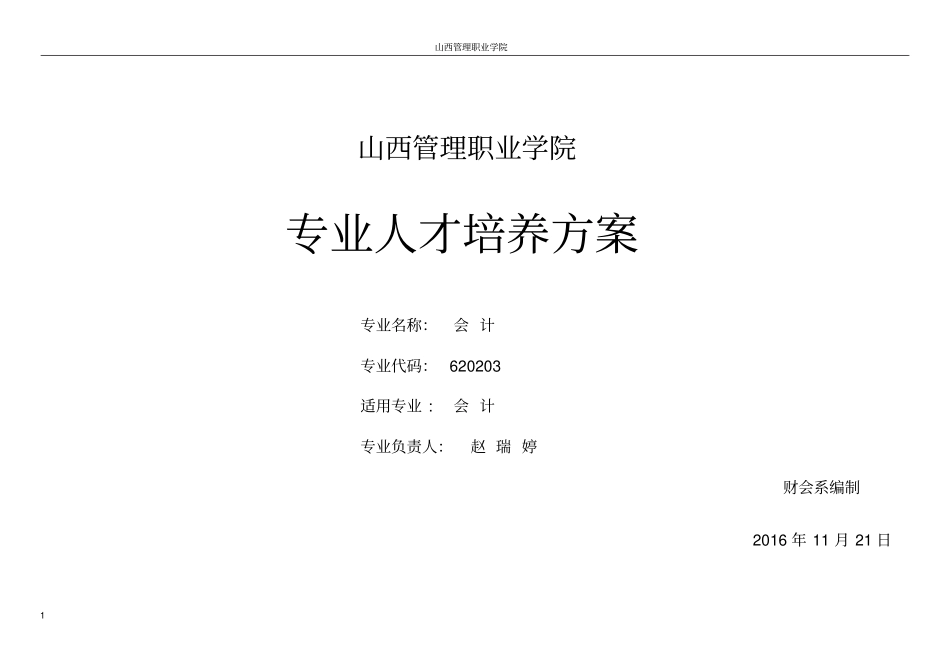 山西管理职业学院

山西管理职业学院

专业人才培养方案

专业名称：　会 计

专业代码：　620203

适用专业：　会 计

专业负责人：　赵 瑞 婷

财会系编制

2016 年 11 月 21 日

1